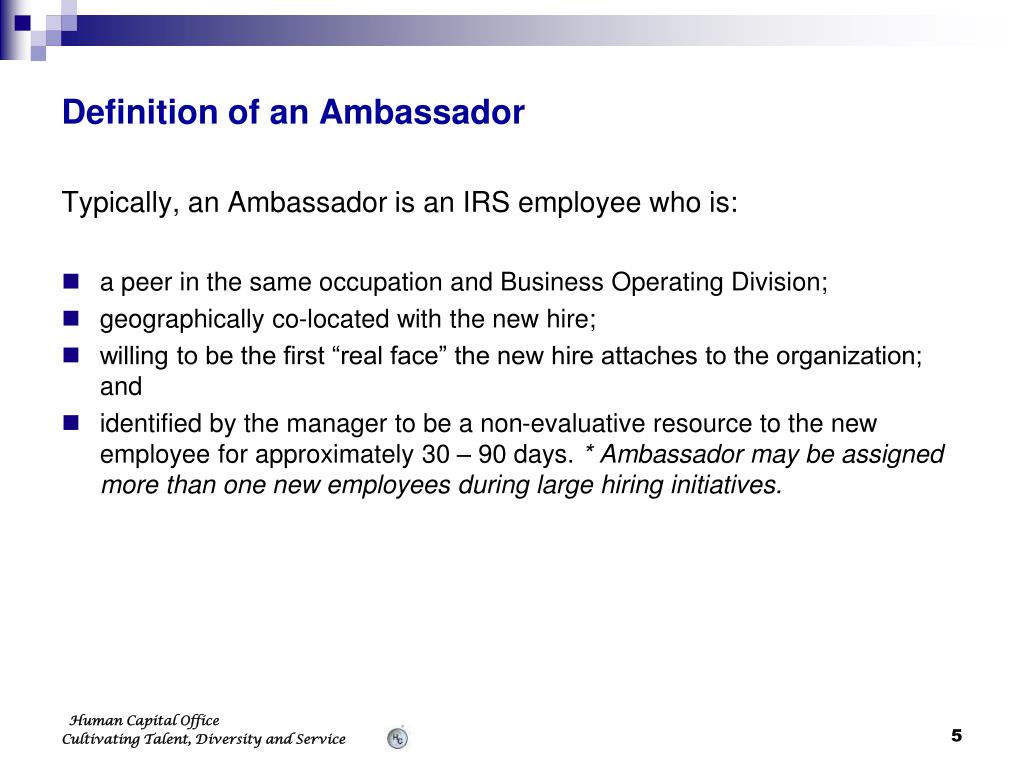 Definition of an Ambassador

Typically, an Ambassador is an IRS employee who is:

- a peer in the same occupation and Business Operating Division;
- geographically co-located with the new hire;
- willing to be the first “real face” the new hire attaches to the organization; and
- identified by the manager to be a non-evaluative resource to the new employee for approximately 30 – 90 days. * Ambassador may be assigned more than one new employees during large hiring initiatives.

Human Capital Office
Cultivating Talent, Diversity and Service

HC

5